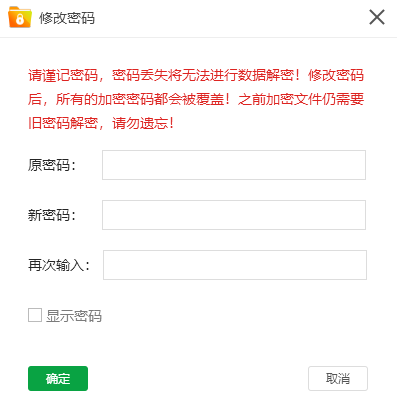 修改密码

请谨记密码，密码丢失将无法进行数据解密！修改密码后，所有的加密密码都会被覆盖！之前加密文件仍需要旧密码解密，请勿遗忘！

原密码：

新密码：

再次输入：

显示密码

确定

取消